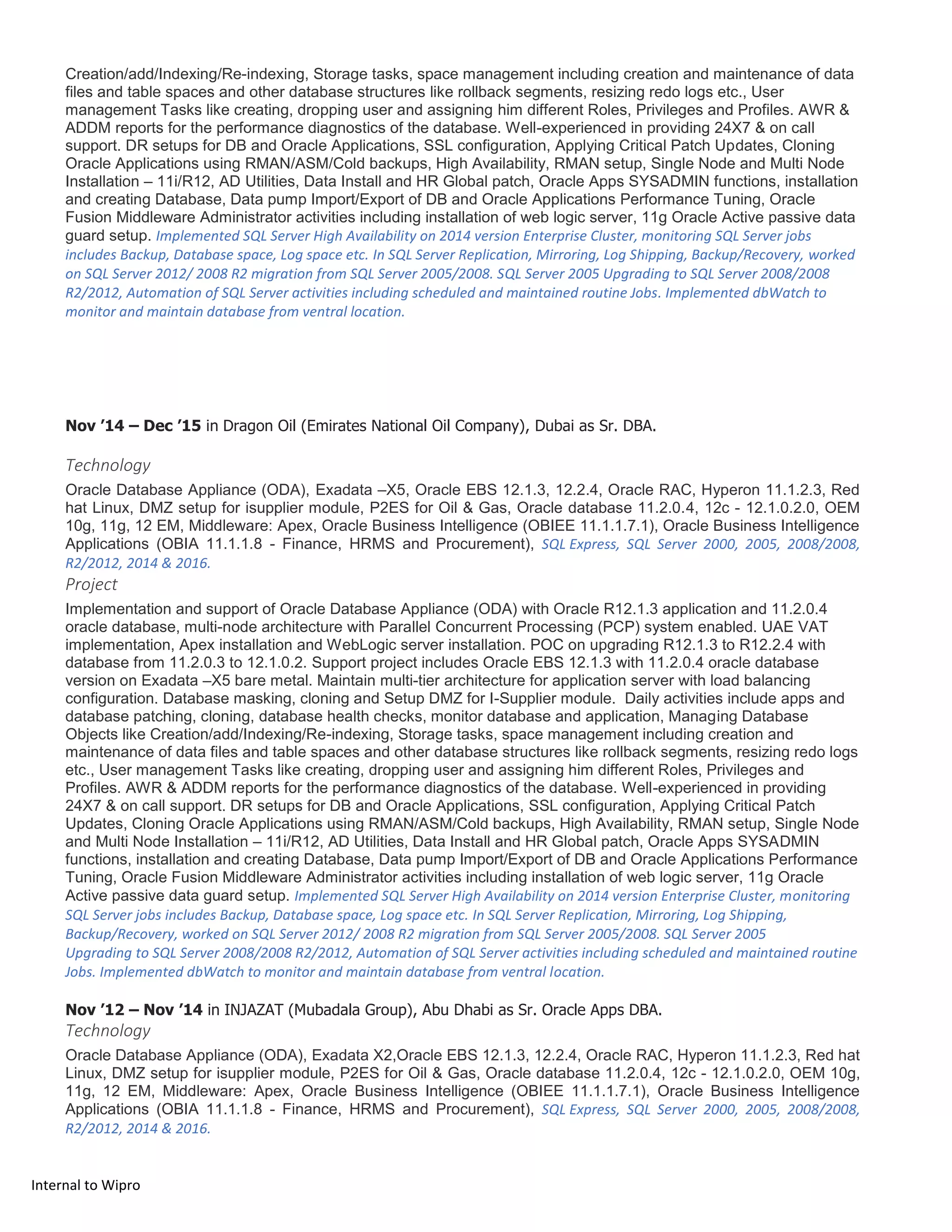 Creation/add/Indexing/Re-indexing, Storage tasks, space management including creation and maintenance of data files and table spaces and other database structures like rollback segments, resizing redo logs etc., User management Tasks like creating, dropping user and assigning him different Roles, Privileges and Profiles. AWR & ADDM reports for the performance diagnostics of the database. Well-experienced in providing 24X7 & on call support. DR setups for DB and Oracle Applications, SSL configuration, Applying Critical Patch Updates, Cloning Oracle Applications using RMAN/ASM/Cold backups, High Availability, RMAN setup, Single Node and Multi Node Installation – 11i/R12, AD Utilities, Data Install and HR Global patch, Oracle Apps SYSADMIN functions, installation and creating Database, Data pump Import/Export of DB and Oracle Applications Performance Tuning, Oracle Fusion Middleware Administrator activities including installation of web logic server, 11g Oracle Active passive data guard setup. Implemented SQL Server High Availability on 2014 version Enterprise Cluster, monitoring SQL Server jobs includes Backup, Database space, Log space etc. In SQL Server Replication, Mirroring, Log Shipping, Backup/Recovery, worked on SQL Server 2012/ 2008 R2 migration from SQL Server 2005/2008. SQL Server 2005 Upgrading to SQL Server 2008/2008 R2/2012, Automation of SQL Server activities including scheduled and maintained routine Jobs. Implemented dbWatch to monitor and maintain database from ventral location.

Nov ’14 – Dec ’15 in Dragon Oil (Emirates National Oil Company), Dubai as Sr. DBA.

Technology

Oracle Database Appliance (ODA), Exadata –X5, Oracle EBS 12.1.3, 12.2.4, Oracle RAC, Hyperon 11.1.2.3, Red hat Linux, DMZ setup for isupplier module, P2ES for Oil & Gas, Oracle database 11.2.0.4, 12c - 12.1.0.2.0, OEM 10g, 11g, 12 EM, Middleware: Apex, Oracle Business Intelligence (OBIEE 11.1.1.7.1), Oracle Business Intelligence Applications (OBIA 11.1.1.8 - Finance, HRMS and Procurement), SQL Express, SQL Server 2000, 2005, 2008/2008, R2/2012, 2014 & 2016.

Project

Implementation and support of Oracle Database Appliance (ODA) with Oracle R12.1.3 application and 11.2.0.4 oracle database, multi-node architecture with Parallel Concurrent Processing (PCP) system enabled. UAE VAT implementation, Apex installation and WebLogic server installation. POC on upgrading R12.1.3 to R12.2.4 with database from 11.2.0.3 to 12.1.0.2. Support project includes Oracle EBS 12.1.3 with 11.2.0.4 oracle database version on Exadata –X5 bare metal. Maintain multi-tier architecture for application server with load balancing configuration. Database masking, cloning and Setup DMZ for I-Supplier module. Daily activities include apps and database patching, cloning, database health checks, monitor database and application, Managing Database Objects like Creation/add/Indexing/Re-indexing, Storage tasks, space management including creation and maintenance of data files and table spaces and other database structures like rollback segments, resizing redo logs etc., User management Tasks like creating, dropping user and assigning him different Roles, Privileges and Profiles. AWR & ADDM reports for the performance diagnostics of the database. Well-experienced in providing 24X7 & on call support. DR setups for DB and Oracle Applications, SSL configuration, Applying Critical Patch Updates, Cloning Oracle Applications using RMAN/ASM/Cold backups, High Availability, RMAN setup, Single Node and Multi Node Installation – 11i/R12, AD Utilities, Data Install and HR Global patch, Oracle Apps SYSADMIN functions, installation and creating Database, Data pump Import/Export of DB and Oracle Applications Performance Tuning, Oracle Fusion Middleware Administrator activities including installation of web logic server, 11g Oracle Active passive data guard setup. Implemented SQL Server High Availability on 2014 version Enterprise Cluster, monitoring SQL Server jobs includes Backup, Database space, Log space etc. In SQL Server Replication, Mirroring, Log Shipping, Backup/Recovery, worked on SQL Server 2012/ 2008 R2 migration from SQL Server 2005/2008. SQL Server 2005 Upgrading to SQL Server 2008/2008 R2/2012, Automation of SQL Server activities including scheduled and maintained routine Jobs. Implemented dbWatch to monitor and maintain database from ventral location.

Nov ’12 – Nov ’14 in INJAZAT (Mubadala Group), Abu Dhabi as Sr. Oracle Apps DBA.

Technology

Oracle Database Appliance (ODA), Exadata X2,Oracle EBS 12.1.3, 12.2.4, Oracle RAC, Hyperon 11.1.2.3, Red hat Linux, DMZ setup for isupplier module, P2ES for Oil & Gas, Oracle database 11.2.0.4, 12c - 12.1.0.2.0, OEM 10g, 11g, 12 EM, Middleware: Apex, Oracle Business Intelligence (OBIEE 11.1.1.7.1), Oracle Business Intelligence Applications (OBIA 11.1.1.8 - Finance, HRMS and Procurement), SQL Express, SQL Server 2000, 2005, 2008/2008, R2/2012, 2014 & 2016.

Internal to Wipro